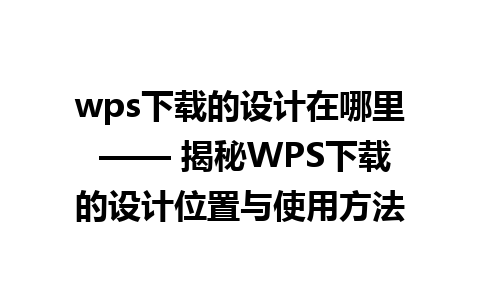 wps下载的设计在哪里 —— 揭秘WPS下载的设计位置与使用方法